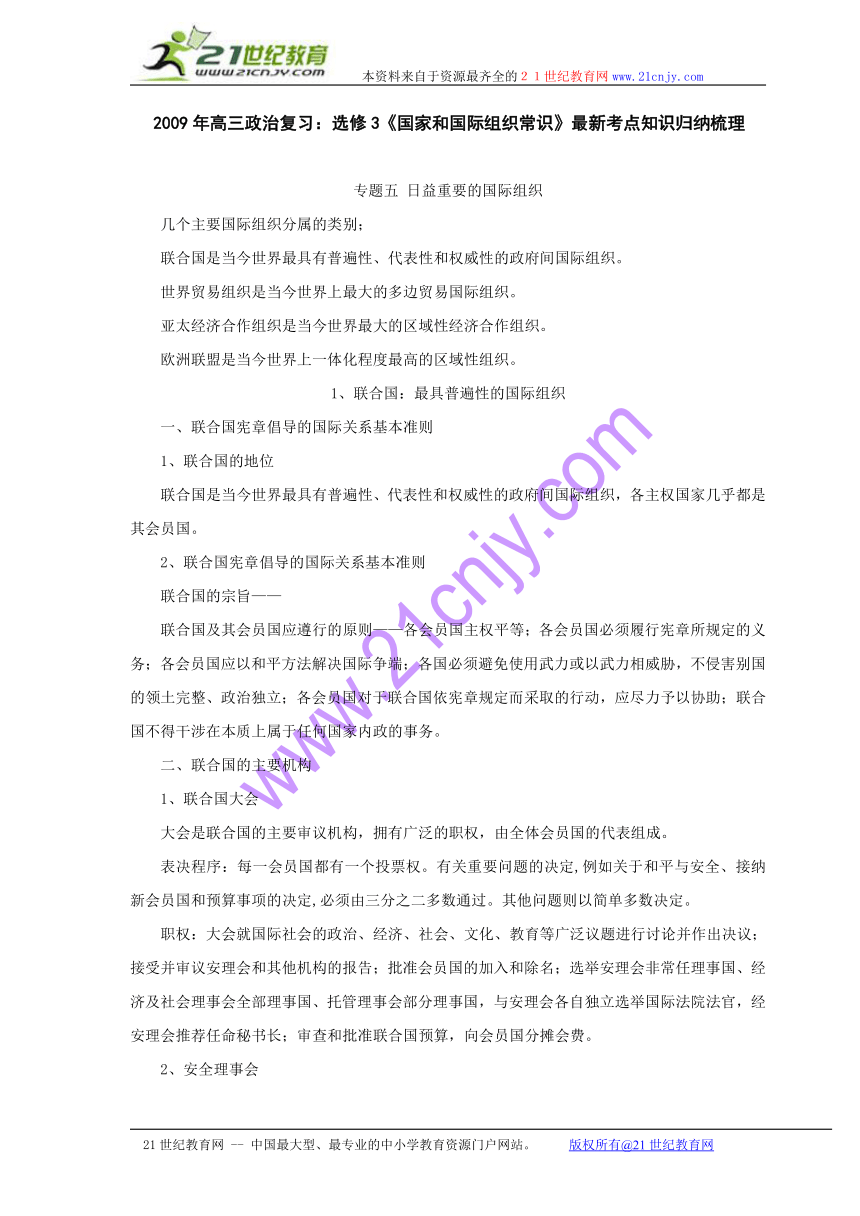 21世纪教育
www.21cnjy.com
本资料来自于资源最齐全的２１世纪教育网www.21cnjy.com

2009年高三政治复习：选修3《国家和国际组织常识》最新考点知识归纳梳理

专题五 日益重要的国际组织

几个主要国际组织分属的类别；

联合国是当今世界最具有普遍性、代表性和权威性的政府间国际组织。

世界贸易组织是当今世界上最大的多边贸易国际组织。

亚太经济合作组织是当今世界最大的区域性经济合作组织。

欧洲联盟是当今世界上一体化程度最高的区域性组织。

1、联合国：最具普遍性的国际组织

一、联合国宪章倡导的国际关系基本准则

1、联合国的地位

联合国是当今世界最具有普遍性、代表性和权威性的政府间国际组织，各主权国家几乎都是其会员国。

2、联合国宪章倡导的国际关系基本准则

联合国的宗旨——

联合国及其会员国应遵行的原则——各会员国主权平等；各会员国必须履行宪章所规定的义务；各会员国应以和平方法解决国际争端；各国必须避免使用武力或以武力相威胁，不侵害别国的领土完整、政治独立；各会员国对于联合国依宪章规定而采取的行动，应尽力予以协助；联合国不得干涉在本质上属于任何国家内政的事务。

二、联合国的主要机构

1、联合国大会

大会是联合国的主要审议机构，拥有广泛的职权，由全体会员国的代表组成。

表决程序：每一会员国都有一个投票权。有关重要问题的决定,例如关于和平与安全、接纳新会员国和预算事项的决定,必须由三分之二多数通过。其他问题则以简单多数决定。

职权：大会就国际社会的政治、经济、社会、文化、教育等广泛议题进行讨论并作出决议；接受并审议安理会和其他机构的报告；批准会员国的加入和除名；选举安理会非常任理事国、经济及社会理事会全部理事国、托管理事会部分理事国，与安理会各自独立选举国际法院法官，经安理会推荐任命秘书长；审查和批准联合国预算，向会员国分摊会费。

2、安全理事会

www.21cnjy.com

21世纪教育网 -- 中国最大型、最专业的中小学教育资源门户网站。 版权所有@21世纪教育网